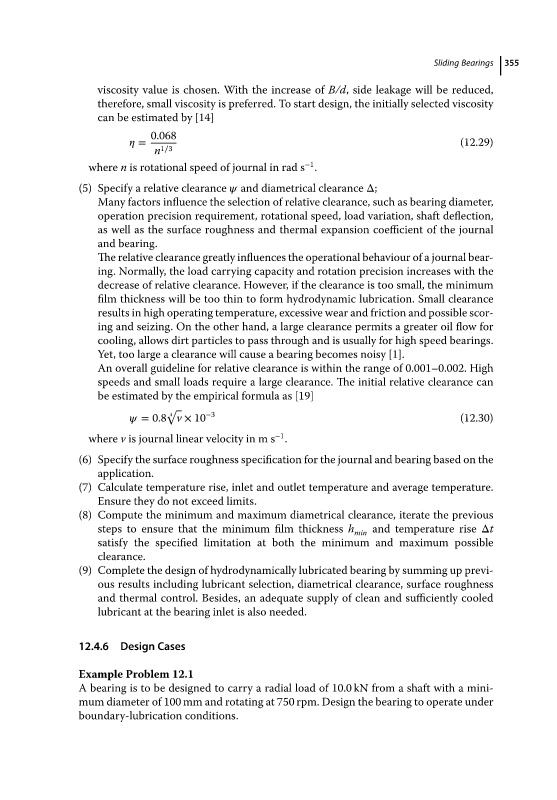 Sliding Bearings | 355

viscosity value is chosen. With the increase of $B/d$, side leakage will be reduced, therefore, small viscosity is preferred. To start design, the initially selected viscosity can be estimated by [14]

$\eta = \frac{0.068}{n^{1/3}}$ (12.29)

where $n$ is rotational speed of journal in rad s$^{-1}$.

(5) Specify a relative clearance $\psi$ and diametrical clearance $\Delta$;
Many factors influence the selection of relative clearance, such as bearing diameter, operation precision requirement, rotational speed, load variation, shaft deflection, as well as the surface roughness and thermal expansion coefficient of the journal and bearing.
The relative clearance greatly influences the operational behaviour of a journal bearing. Normally, the load carrying capacity and rotation precision increases with the decrease of relative clearance. However, if the clearance is too small, the minimum film thickness will be too thin to form hydrodynamic lubrication. Small clearance results in high operating temperature, excessive wear and friction and possible scoring and seizing. On the other hand, a large clearance permits a greater oil flow for cooling, allows dirt particles to pass through and is usually for high speed bearings. Yet, too large a clearance will cause a bearing becomes noisy [1].
An overall guideline for relative clearance is within the range of 0.001–0.002. High speeds and small loads require a large clearance. The initial relative clearance can be estimated by the empirical formula as [19]

$\psi = 0.8\sqrt[4]{v} \times 10^{-3}$ (12.30)

where $v$ is journal linear velocity in m s$^{-1}$.

(6) Specify the surface roughness specification for the journal and bearing based on the application.
(7) Calculate temperature rise, inlet and outlet temperature and average temperature. Ensure they do not exceed limits.
(8) Compute the minimum and maximum diametrical clearance, iterate the previous steps to ensure that the minimum film thickness $h_{min}$ and temperature rise $\Delta t$ satisfy the specified limitation at both the minimum and maximum possible clearance.
(9) Complete the design of hydrodynamically lubricated bearing by summing up previous results including lubricant selection, diametrical clearance, surface roughness and thermal control. Besides, an adequate supply of clean and sufficiently cooled lubricant at the bearing inlet is also needed.

12.4.6 Design Cases

Example Problem 12.1
A bearing is to be designed to carry a radial load of 10.0 kN from a shaft with a minimum diameter of 100 mm and rotating at 750 rpm. Design the bearing to operate under boundary-lubrication conditions.